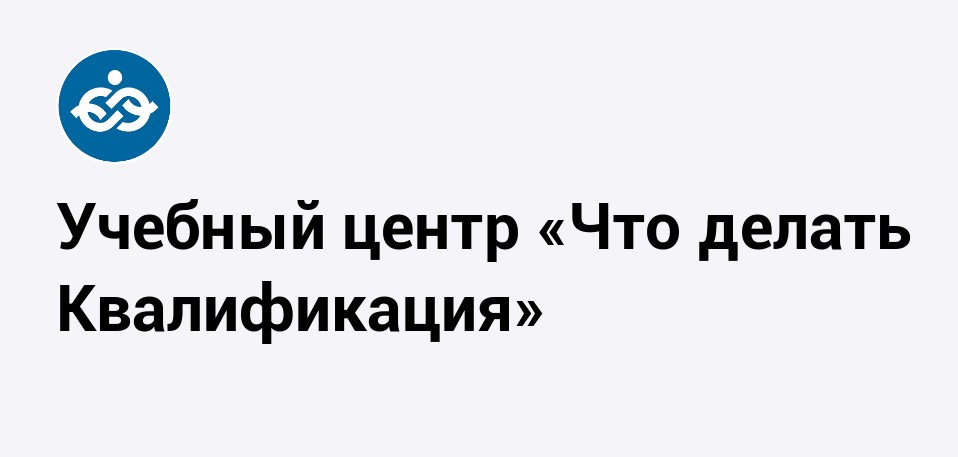 Учебный центр «Что делать Квалификация»